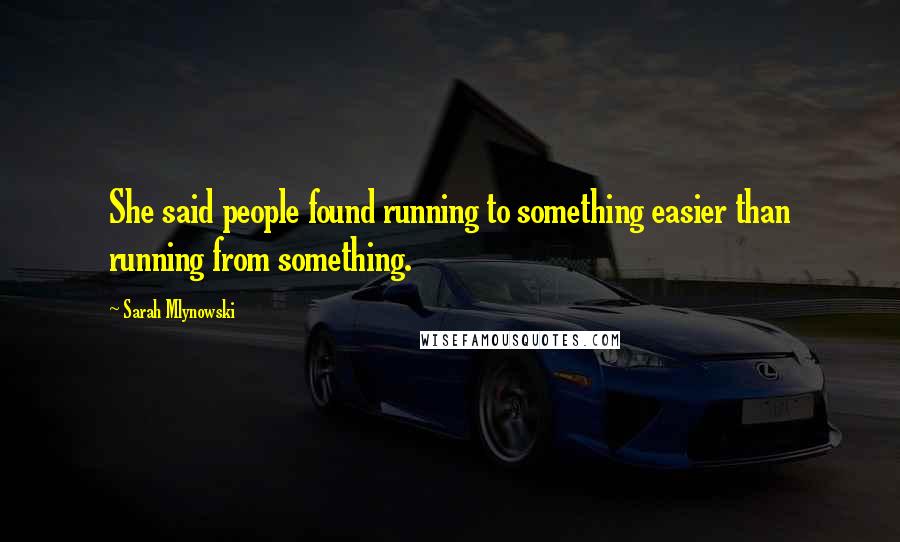 She said people found running to something easier than running from something.

~ Sarah Mlynowski

WISEFAMOUSQUOTES.COM